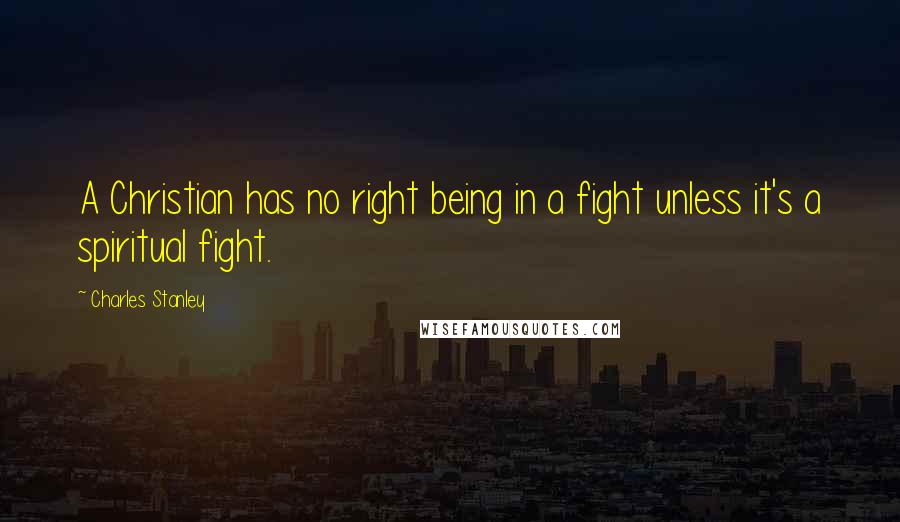 A Christian has no right being in a fight unless it's a spiritual fight.

~ Charles Stanley

WISEFAMOUSQUOTES.COM